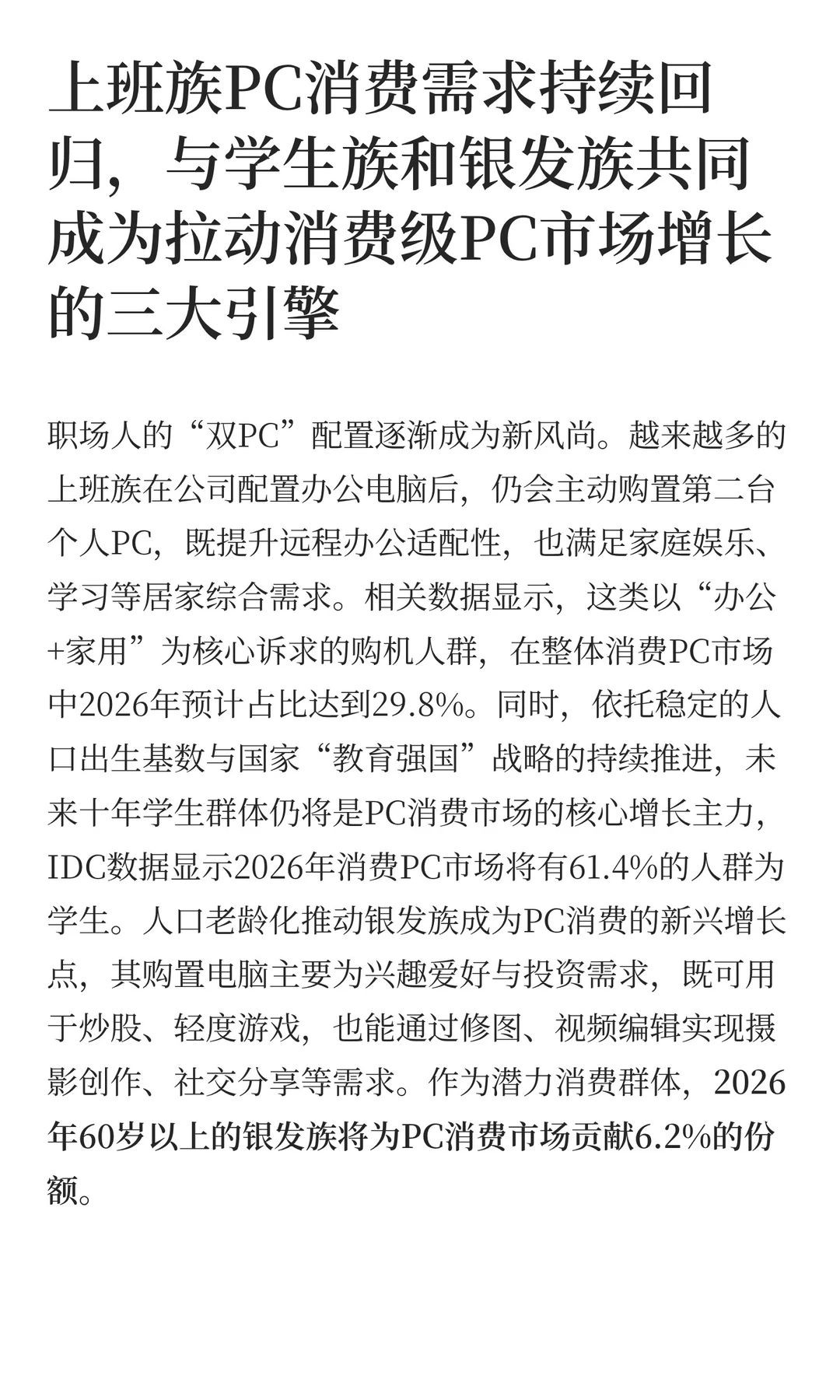 上班族PC消费需求持续回归，与学生族和银发族共同成为拉动消费级PC市场增长的三大引擎

职场人的“双PC”配置逐渐成为新风尚。越来越多的上班族在公司配置办公电脑后，仍会主动购置第二台个人PC，既提升远程办公适配性，也满足家庭娱乐、学习等居家综合需求。相关数据显示，这类以“办公+家用”为核心诉求的购机人群，在整体消费PC市场中2026年预计占比达到29.8%。同时，依托稳定的人口出生基数与国家“教育强国”战略的持续推进，未来十年学生群体仍将是PC消费市场的核心增长主力，IDC数据显示2026年消费PC市场将有61.4%的人群为学生。人口老龄化推动银发族成为PC消费的新兴增长点，其购置电脑主要为兴趣爱好与投资需求，既可用于炒股、轻度游戏，也能通过修图、视频编辑实现摄影创作、社交分享等需求。作为潜力消费群体，2026年60岁以上的银发族将为PC消费市场贡献6.2%的份额。